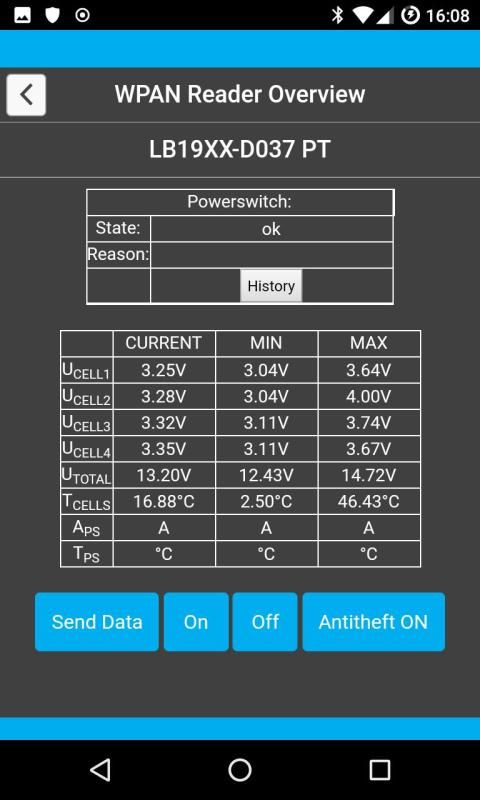 16:08

WPAN Reader Overview

LB19XX-D037 PT

| Powerswitch: | |
|---|---|
| State: | ok |
| Reason: | |
| | History |

| | CURRENT | MIN | MAX |
|---|---|---|---|
| $U_{CELL1}$ | 3.25V | 3.04V | 3.64V |
| $U_{CELL2}$ | 3.28V | 3.04V | 4.00V |
| $U_{CELL3}$ | 3.32V | 3.11V | 3.74V |
| $U_{CELL4}$ | 3.35V | 3.11V | 3.67V |
| $U_{TOTAL}$ | 13.20V | 12.43V | 14.72V |
| $T_{CELLS}$ | 16.88°C | 2.50°C | 46.43°C |
| $A_{PS}$ | A | A | A |
| $T_{PS}$ | °C | °C | °C |

Send Data
On
Off
Antitheft ON